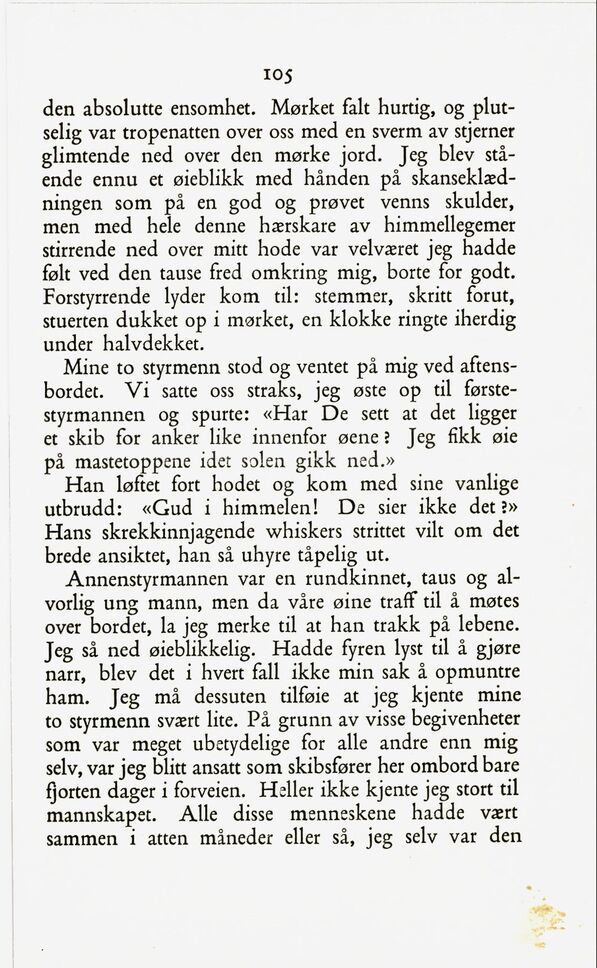 105

den absolutte ensomhet. Mørket falt hurtig, og plutselig var tropenatten over oss med en sverm av stjerner glimtende ned over den mørke jord. Jeg blev stående ennu et øieblikk med hånden på skanseklædningen som på en god og prøvet venns skulder, men med hele denne hærskare av himmellegemer stirrende ned over mitt hode var velværet jeg hadde følt ved den tause fred omkring mig, borte for godt. Forstyrrende lyder kom til: stemmer, skritt forut, stuerten dukket op i mørket, en klokke ringte iherdig under halvdekket.

Mine to styrmenn stod og ventet på mig ved aftensbordet. Vi satte oss straks, jeg øste op til førstestyrmannen og spurte: «Har De sett at det ligger et skib for anker like innenfor øene? Jeg fikk øie på mastetoppene idet solen gikk ned.»

Han løftet fort hodet og kom med sine vanlige utbrudd: «Gud i himmelen! De sier ikke det?» Hans skrekkinnjagende whiskers strittet vilt om det brede ansiktet, han så uhyre tåpelig ut.

Annenstyrmannen var en rundkinnet, taus og alvorlig ung mann, men da våre øine traff til å møtes over bordet, la jeg merke til at han trakk på lebene. Jeg så ned øieblikkelig. Hadde fyren lyst til å gjøre narr, blev det i hvert fall ikke min sak å opmuntre ham. Jeg må dessuten tilføie at jeg kjente mine to styrmenn svært lite. På grunn av visse begivenheter som var meget ubetydelige for alle andre enn mig selv, var jeg blitt ansatt som skibsfører her ombord bare fjorten dager i forveien. Heller ikke kjente jeg stort til mannskapet. Alle disse menneskene hadde vært sammen i atten måneder eller så, jeg selv var den